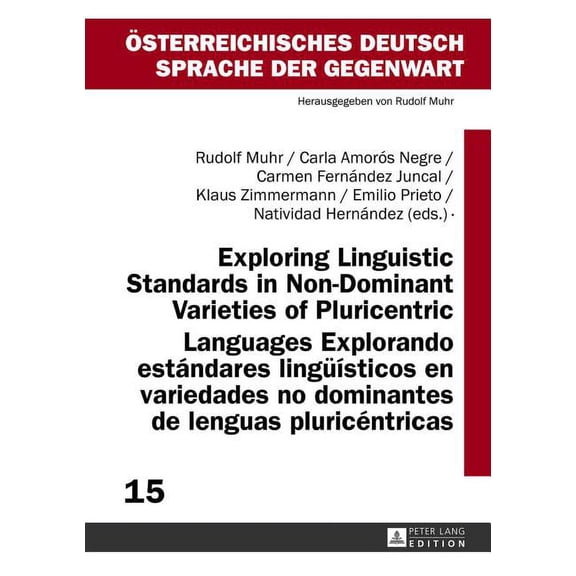 ÖSTERREICHISCHES DEUTSCH
SPRACHE DER GEGENWART

Herausgegeben von Rudolf Muhr

Rudolf Muhr / Carla Amorós Negre / Carmen Fernández Juncal / Klaus Zimmermann / Emilio Prieto / Natividad Hernández (eds.) ·

Exploring Linguistic Standards in Non-Dominant Varieties of Pluricentric Languages Explorando estándares lingüísticos en variedades no dominantes de lenguas pluricéntricas

15

PETER LANG
EDITION